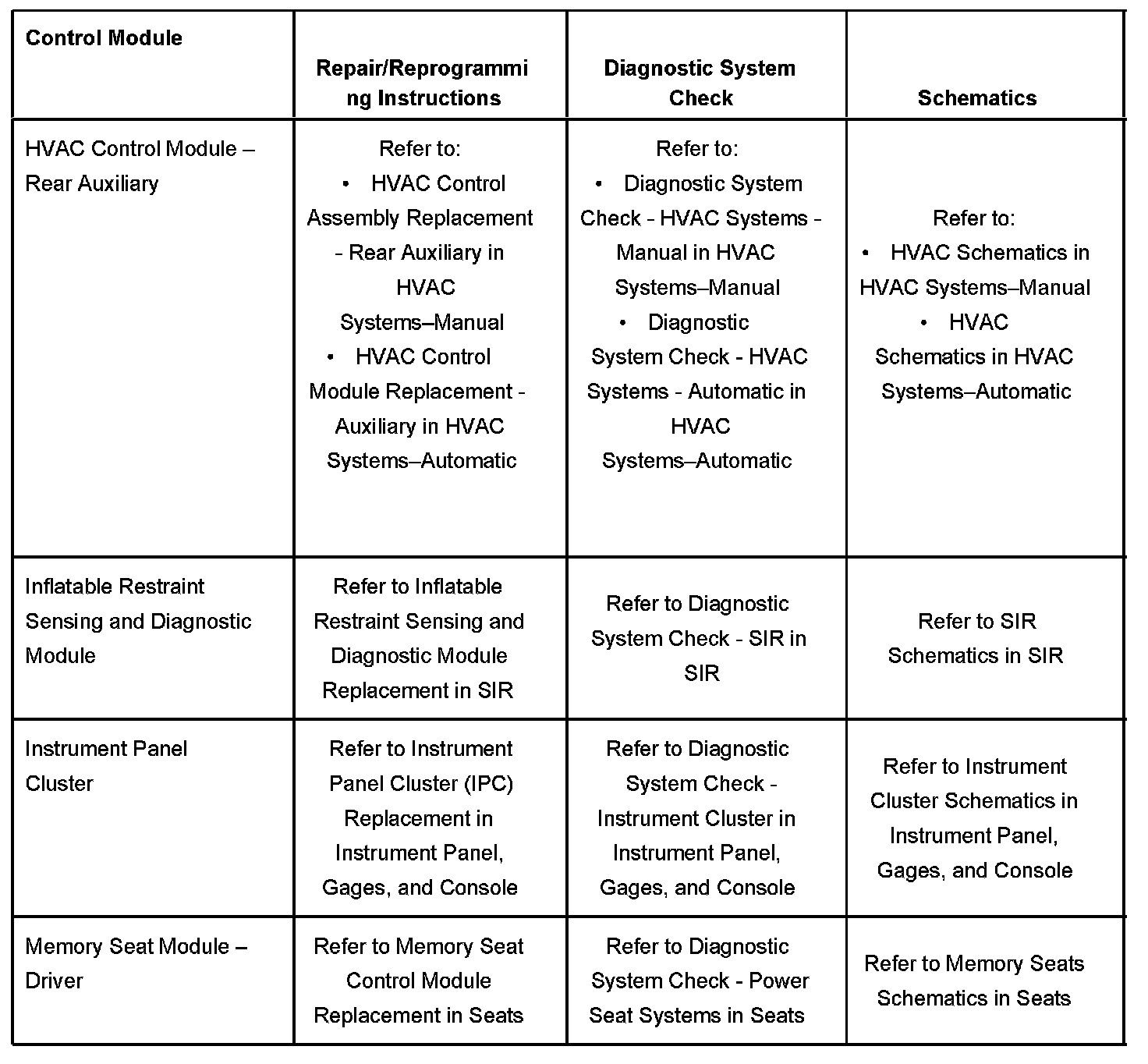 | Control Module | Repair/Reprogramming Instructions | Diagnostic System Check | Schematics |
|---|---|---|---|
| HVAC Control Module – Rear Auxiliary | Refer to: • HVAC Control Assembly Replacement - Rear Auxiliary in HVAC Systems–Manual • HVAC Control Module Replacement - Auxiliary in HVAC Systems–Automatic | Refer to: • Diagnostic System Check - HVAC Systems - Manual in HVAC Systems–Manual • Diagnostic System Check - HVAC Systems - Automatic in HVAC Systems–Automatic | Refer to: • HVAC Schematics in HVAC Systems–Manual • HVAC Schematics in HVAC Systems–Automatic |
| Inflatable Restraint Sensing and Diagnostic Module | Refer to Inflatable Restraint Sensing and Diagnostic Module Replacement in SIR | Refer to Diagnostic System Check - SIR in SIR | Refer to SIR Schematics in SIR |
| Instrument Panel Cluster | Refer to Instrument Panel Cluster (IPC) Replacement in Instrument Panel, Gages, and Console | Refer to Diagnostic System Check - Instrument Cluster in Instrument Panel, Gages, and Console | Refer to Instrument Cluster Schematics in Instrument Panel, Gages, and Console |
| Memory Seat Module – Driver | Refer to Memory Seat Control Module Replacement in Seats | Refer to Diagnostic System Check - Power Seat Systems in Seats | Refer to Memory Seats Schematics in Seats |